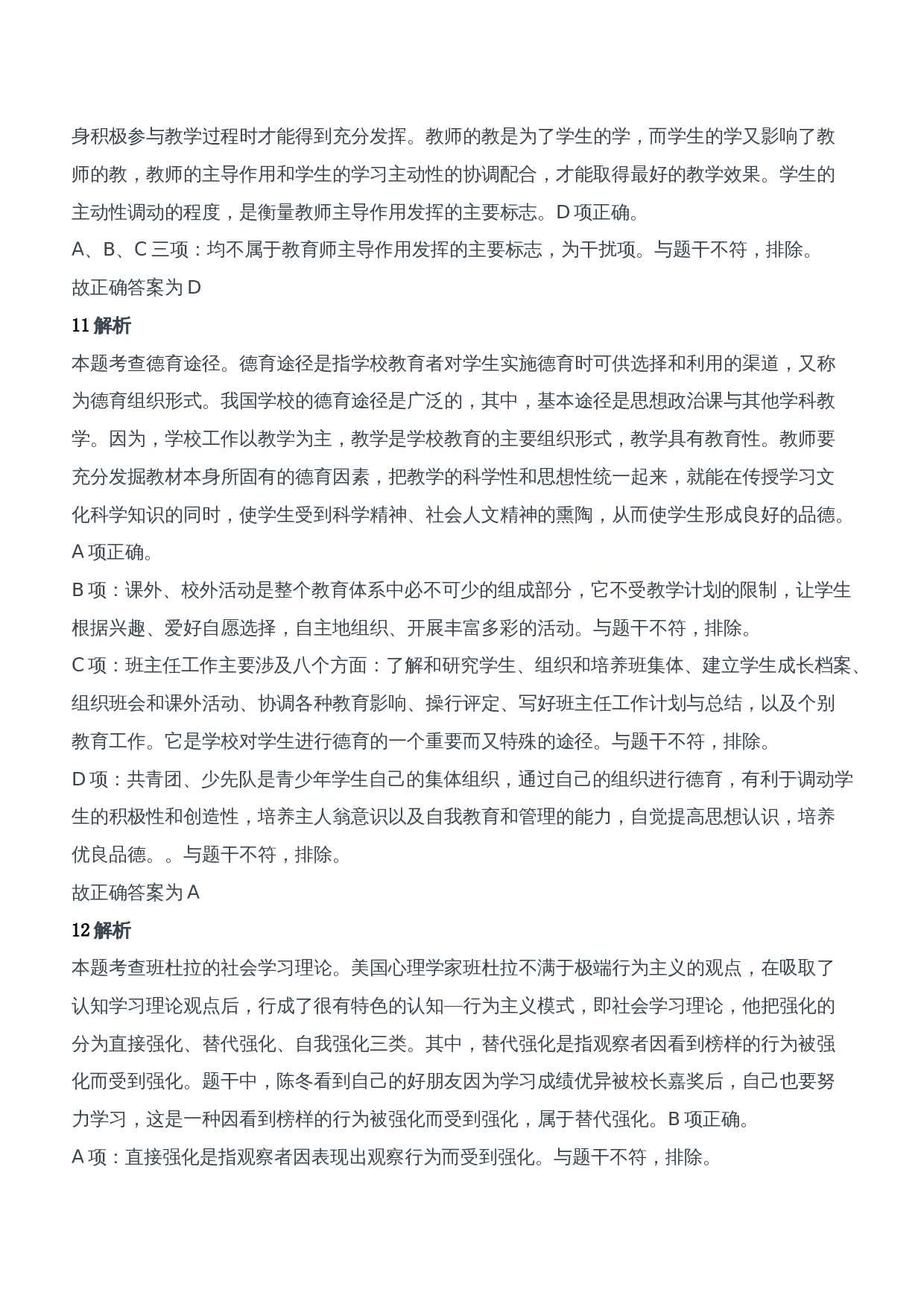 身积极参与教学过程时才能得到充分发挥。教师的教是为了学生的学，而学生的学又影响了教师的教，教师的主导作用和学生的学习主动性的协调配合，才能取得最好的教学效果。学生的主动性调动的程度，是衡量教师主导作用发挥的主要标志。D 项正确。

A、B、C 三项：均不属于教育师主导作用发挥的主要标志，为干扰项。与题干不符，排除。

故正确答案为 D

11 解析

本题考查德育途径。德育途径是指学校教育者对学生实施德育时可供选择和利用的渠道，又称为德育组织形式。我国学校的德育途径是广泛的，其中，基本途径是思想政治课与其他学科教学。因为，学校工作以教学为主，教学是学校教育的主要组织形式，教学具有教育性。教师要充分发掘教材本身所固有的德育因素，把教学的科学性和思想性统一起来，就能在传授学习文化科学知识的同时，使学生受到科学精神、社会人文精神的熏陶，从而使学生形成良好的品德。A 项正确。

B 项：课外、校外活动是整个教育体系中必不可少的组成部分，它不受教学计划的限制，让学生根据兴趣、爱好自愿选择，自主地组织、开展丰富多彩的活动。与题干不符，排除。

C 项：班主任工作主要涉及八个方面：了解和研究学生、组织和培养班集体、建立学生成长档案、组织班会和课外活动、协调各种教育影响、操行评定、写好班主任工作计划与总结，以及个别教育工作。它是学校对学生进行德育的一个重要而又特殊的途径。与题干不符，排除。

D 项：共青团、少先队是青少年学生自己的集体组织，通过自己的组织进行德育，有利于调动学生的积极性和创造性，培养主人翁意识以及自我教育和管理的能力，自觉提高思想认识，培养优良品德。。与题干不符，排除。

故正确答案为 A

12 解析

本题考查班杜拉的社会学习理论。美国心理学家班杜拉不满于极端行为主义的观点，在吸取了认知学习理论观点后，行成了很有特色的认知—行为主义模式，即社会学习理论，他把强化的分为直接强化、替代强化、自我强化三类。其中，替代强化是指观察者因看到榜样的行为被强化而受到强化。题干中，陈冬看到自己的好朋友因为学习成绩优异被校长嘉奖后，自己也要努力学习，这是一种因看到榜样的行为被强化而受到强化，属于替代强化。B 项正确。

A 项：直接强化是指观察者因表现出观察行为而受到强化。与题干不符，排除。